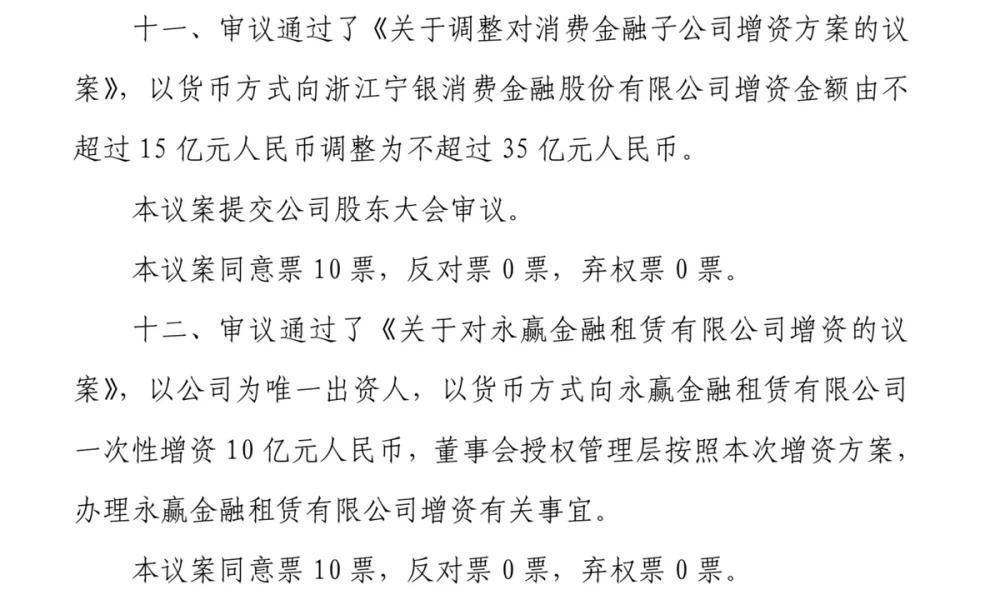 十一、审议通过了《关于调整对消费金融子公司增资方案的议案》，以货币方式向浙江宁银消费金融股份有限公司增资金额由不超过15亿元人民币调整为不超过35亿元人民币。

本议案提交公司股东大会审议。

本议案同意票10票，反对票0票，弃权票0票。

十二、审议通过了《关于对永赢金融租赁有限公司增资的议案》，以公司为唯一出资人，以货币方式向永赢金融租赁有限公司一次性增资10亿元人民币，董事会授权管理层按照本次增资方案，办理永赢金融租赁有限公司增资有关事宜。

本议案同意票10票，反对票0票，弃权票0票。